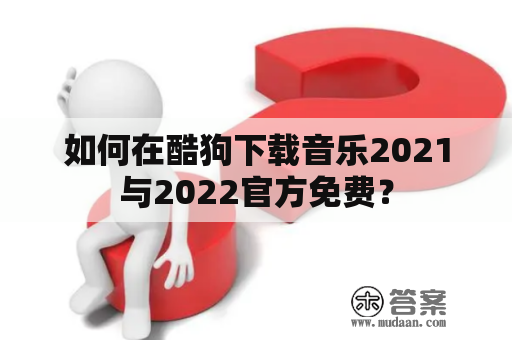 如何在酷狗下载音乐2021与2022官方免费？

木 答案
www.mudaan.com